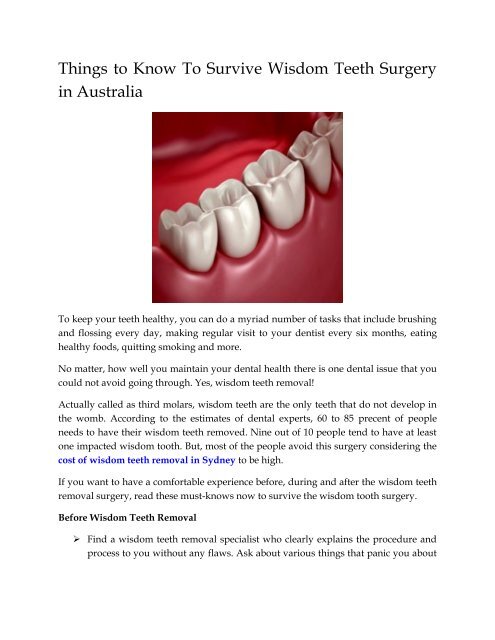 Things to Know To Survive Wisdom Teeth Surgery in Australia

To keep your teeth healthy, you can do a myriad number of tasks that include brushing and flossing every day, making regular visit to your dentist every six months, eating healthy foods, quitting smoking and more.

No matter, how well you maintain your dental health there is one dental issue that you could not avoid going through. Yes, wisdom teeth removal!

Actually called as third molars, wisdom teeth are the only teeth that do not develop in the womb. According to the estimates of dental experts, 60 to 85 precent of people needs to have their wisdom teeth removed. Nine out of 10 people tend to have at least one impacted wisdom tooth. But, most of the people avoid this surgery considering the cost of wisdom teeth removal in Sydney to be high.

If you want to have a comfortable experience before, during and after the wisdom teeth removal surgery, read these must-knows now to survive the wisdom tooth surgery.

Before Wisdom Teeth Removal

➢ Find a wisdom teeth removal specialist who clearly explains the procedure and process to you without any flaws. Ask about various things that panic you about